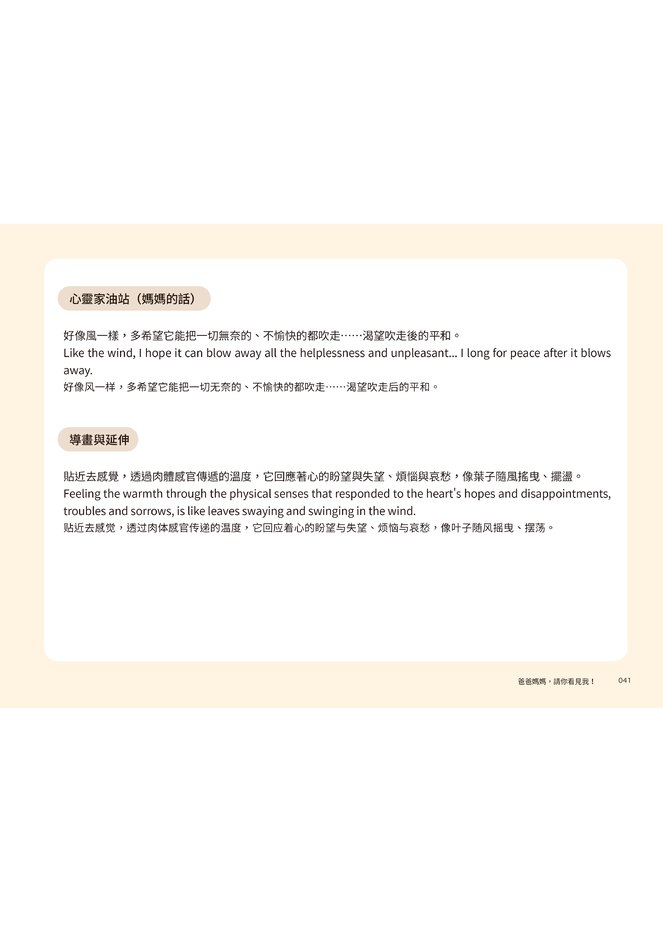 心靈家油站（媽媽的話）

好像風一樣，多希望它能把一切無奈的、不愉快的都吹走……渴望吹走後的平和。
Like the wind, I hope it can blow away all the helplessness and unpleasant... I long for peace after it blows away.
好像风一样，多希望它能把一切无奈的、不愉快的都吹走……渴望吹走后的平和。

導畫與延伸

貼近去感覺，透過肉體感官傳遞的溫度，它回應著心的盼望與失望、煩惱與哀愁，像葉子隨風搖曳、擺盪。
Feeling the warmth through the physical senses that responded to the heart's hopes and disappointments, troubles and sorrows, is like leaves swaying and swinging in the wind.
贴近去感觉，透过肉体感官传递的温度，它回应着心的盼望与失望、烦恼与哀愁，像叶子随风摇曳、摆荡。

爸爸媽媽，請你看見我！ 041